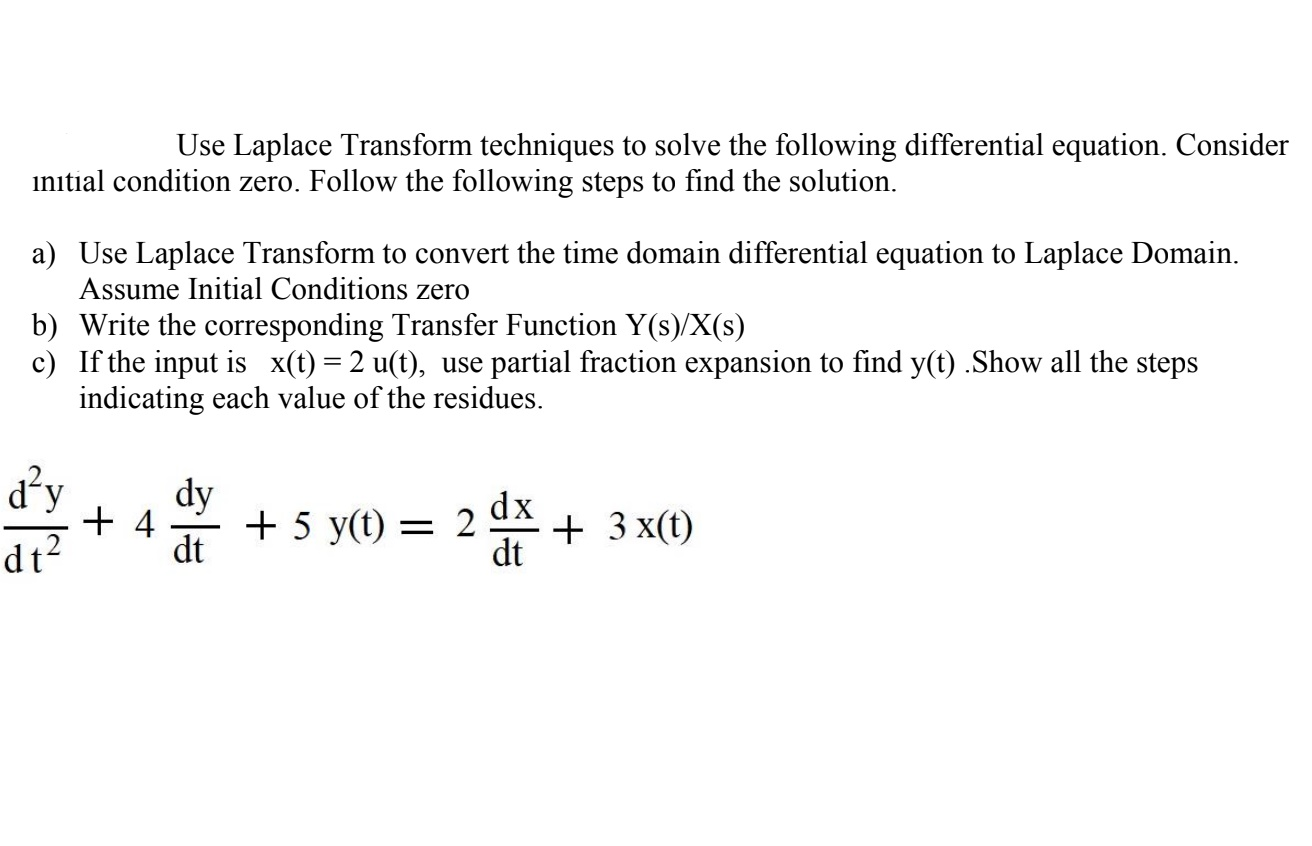 Use Laplace Transform techniques to solve the following differential equation. Consider initial condition zero. Follow the following steps to find the solution.

a) Use Laplace Transform to convert the time domain differential equation to Laplace Domain. Assume Initial Conditions zero
b) Write the corresponding Transfer Function Y(s)/X(s)
c) If the input is x(t) = 2 u(t), use partial fraction expansion to find y(t) .Show all the steps indicating each value of the residues.

$\frac{d^2y}{dt^2} + 4\frac{dy}{dt} + 5\,y(t) = 2\frac{dx}{dt} + 3\,x(t)$